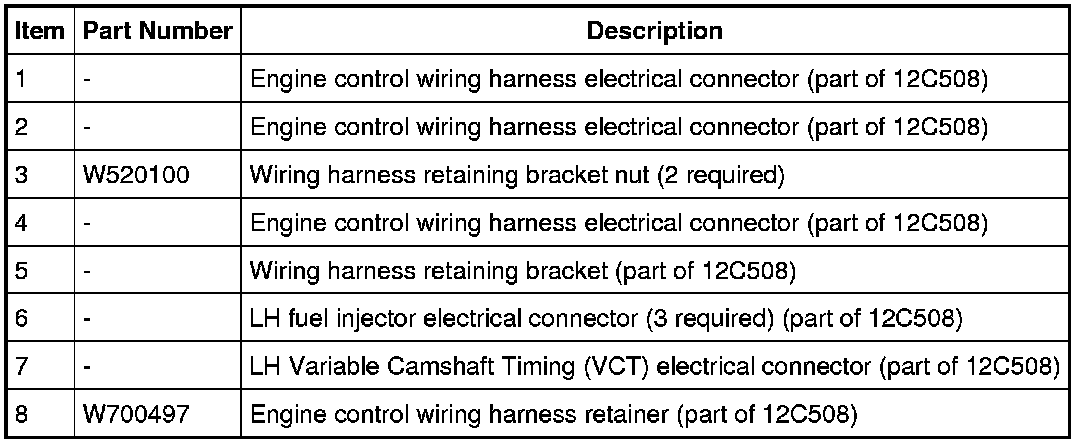 | Item | Part Number | Description |
|---|---|---|
| 1 | - | Engine control wiring harness electrical connector (part of 12C508) |
| 2 | - | Engine control wiring harness electrical connector (part of 12C508) |
| 3 | W520100 | Wiring harness retaining bracket nut (2 required) |
| 4 | - | Engine control wiring harness electrical connector (part of 12C508) |
| 5 | - | Wiring harness retaining bracket (part of 12C508) |
| 6 | - | LH fuel injector electrical connector (3 required) (part of 12C508) |
| 7 | - | LH Variable Camshaft Timing (VCT) electrical connector (part of 12C508) |
| 8 | W700497 | Engine control wiring harness retainer (part of 12C508) |